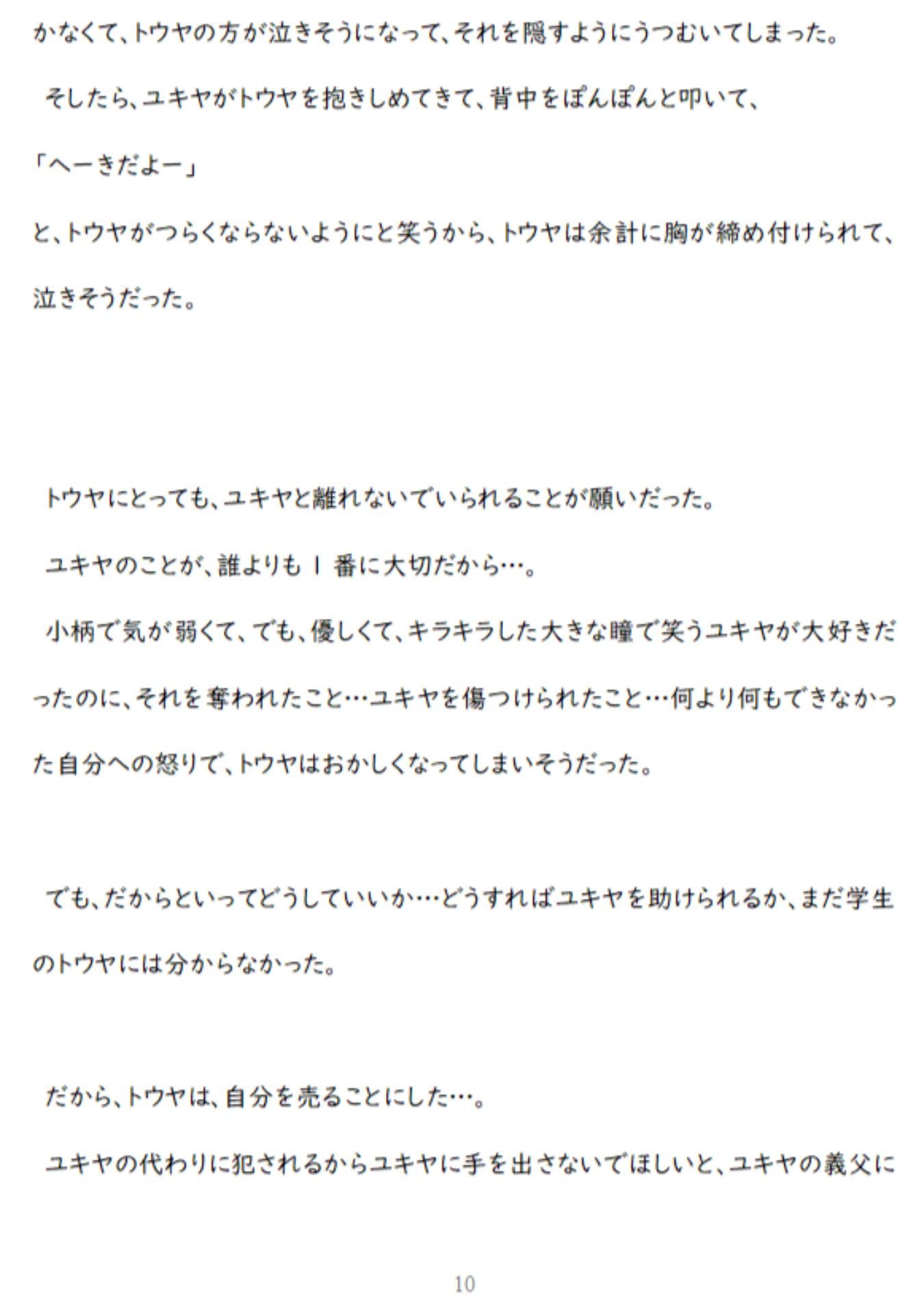 かなくて、トウヤの方が泣きそうになって、それを隠すようにうつむいてしまった。

そしたら、ユキヤがトウヤを抱きしめてきて、背中をぽんぽんと叩いて、

「へーきだよー」

と、トウヤがつらくならないようにと笑うから、トウヤは余計に胸が締め付けられて、泣きそうだった。

トウヤにとっても、ユキヤと離れないでいられることが願いだった。

ユキヤのことが、誰よりも1番に大切だから…。

小柄で気が弱くて、でも、優しくて、キラキラした大きな瞳で笑うユキヤが大好きだったのに、それを奪われたこと…ユキヤを傷つけられたこと…何より何もできなかった自分への怒りで、トウヤはおかしくなってしまいそうだった。

でも、だからといってどうしていいか…どうすればユキヤを助けられるか、まだ学生のトウヤには分からなかった。

だから、トウヤは、自分を売ることにした…。

ユキヤの代わりに犯されるからユキヤに手を出さないでほしいと、ユキヤの義父に

10